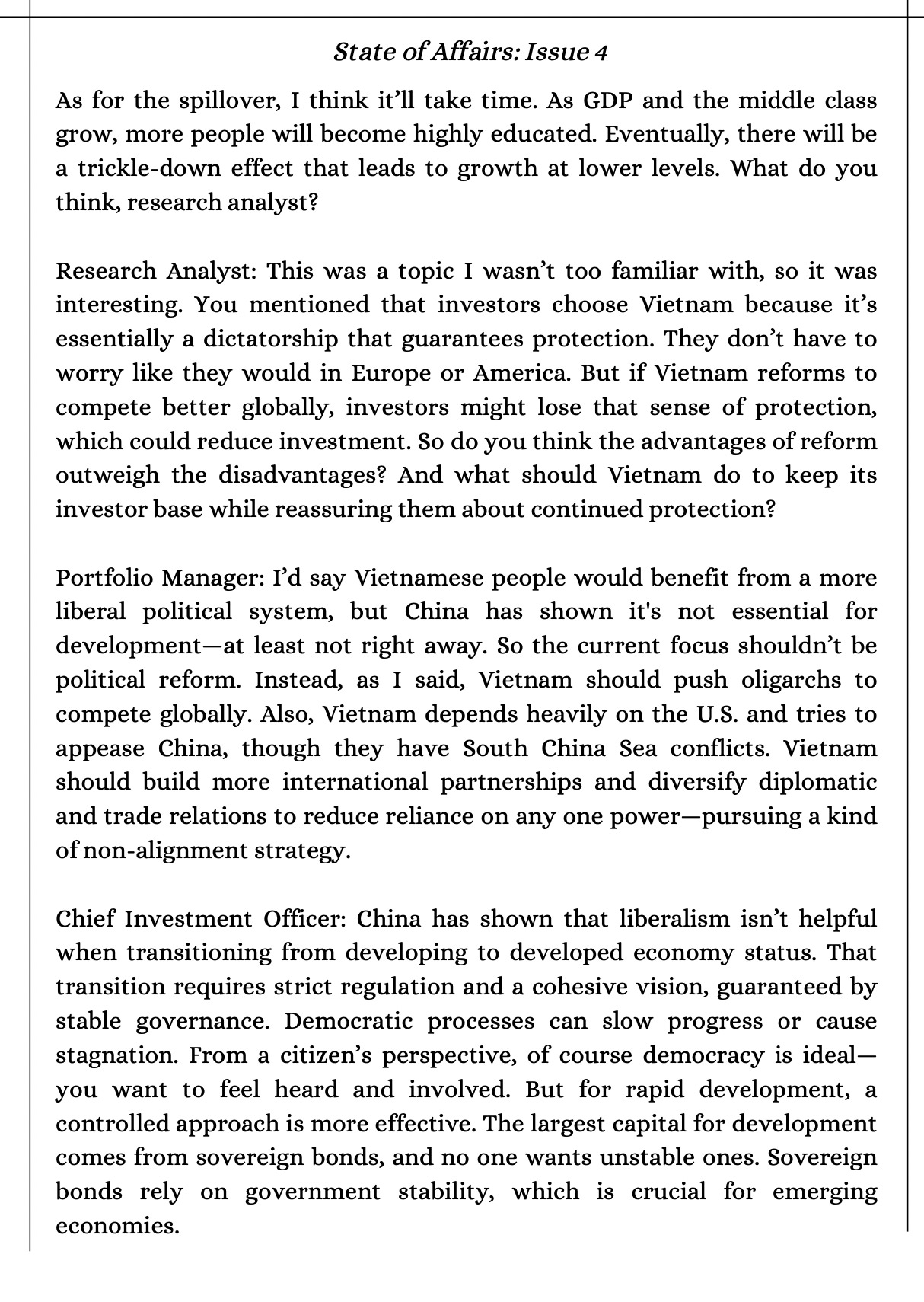 State of Affairs: Issue 4

As for the spillover, I think it'll take time. As GDP and the middle class grow, more people will become highly educated. Eventually, there will be a trickle-down effect that leads to growth at lower levels. What do you think, research analyst?

Research Analyst: This was a topic I wasn't too familiar with, so it was interesting. You mentioned that investors choose Vietnam because it's essentially a dictatorship that guarantees protection. They don't have to worry like they would in Europe or America. But if Vietnam reforms to compete better globally, investors might lose that sense of protection, which could reduce investment. So do you think the advantages of reform outweigh the disadvantages? And what should Vietnam do to keep its investor base while reassuring them about continued protection?

Portfolio Manager: I'd say Vietnamese people would benefit from a more liberal political system, but China has shown it's not essential for development—at least not right away. So the current focus shouldn't be political reform. Instead, as I said, Vietnam should push oligarchs to compete globally. Also, Vietnam depends heavily on the U.S. and tries to appease China, though they have South China Sea conflicts. Vietnam should build more international partnerships and diversify diplomatic and trade relations to reduce reliance on any one power—pursuing a kind of non-alignment strategy.

Chief Investment Officer: China has shown that liberalism isn't helpful when transitioning from developing to developed economy status. That transition requires strict regulation and a cohesive vision, guaranteed by stable governance. Democratic processes can slow progress or cause stagnation. From a citizen's perspective, of course democracy is ideal—you want to feel heard and involved. But for rapid development, a controlled approach is more effective. The largest capital for development comes from sovereign bonds, and no one wants unstable ones. Sovereign bonds rely on government stability, which is crucial for emerging economies.